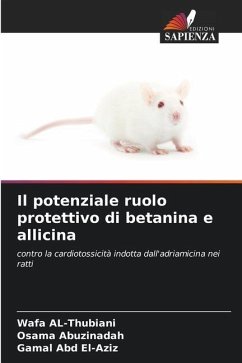 EDIZIONI
SAPIENZA

Il potenziale ruolo protettivo di betanina e allicina

contro la cardiotossicità indotta dall'adriamicina nei ratti

Wafa AL-Thubiani
Osama Abuzinadah
Gamal Abd El-Aziz